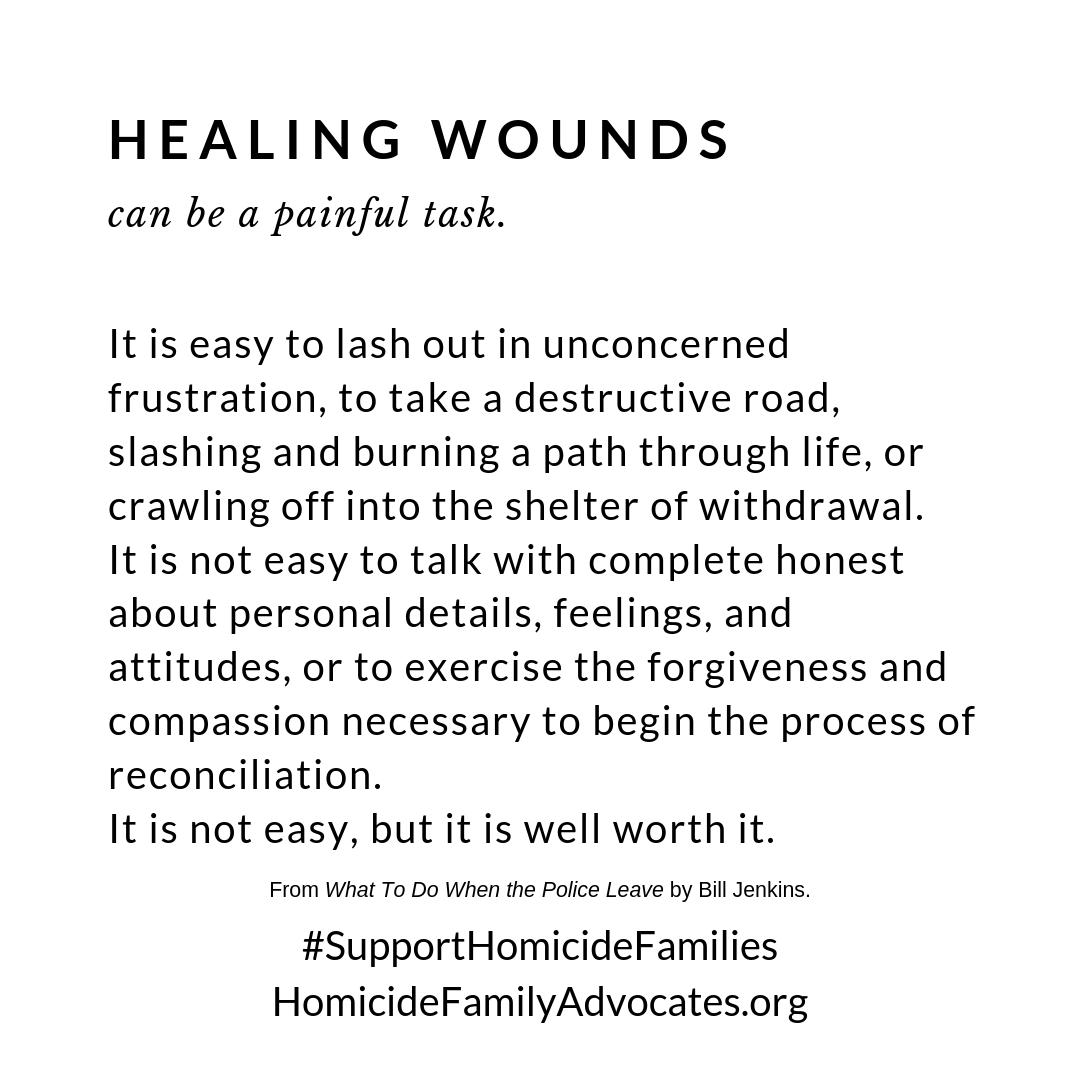 HEALING WOUNDS
can be a painful task.

It is easy to lash out in unconcerned frustration, to take a destructive road, slashing and burning a path through life, or crawling off into the shelter of withdrawal.
It is not easy to talk with complete honest about personal details, feelings, and attitudes, or to exercise the forgiveness and compassion necessary to begin the process of reconciliation.
It is not easy, but it is well worth it.

From What To Do When the Police Leave by Bill Jenkins.

#SupportHomicideFamilies
HomicideFamilyAdvocates.org